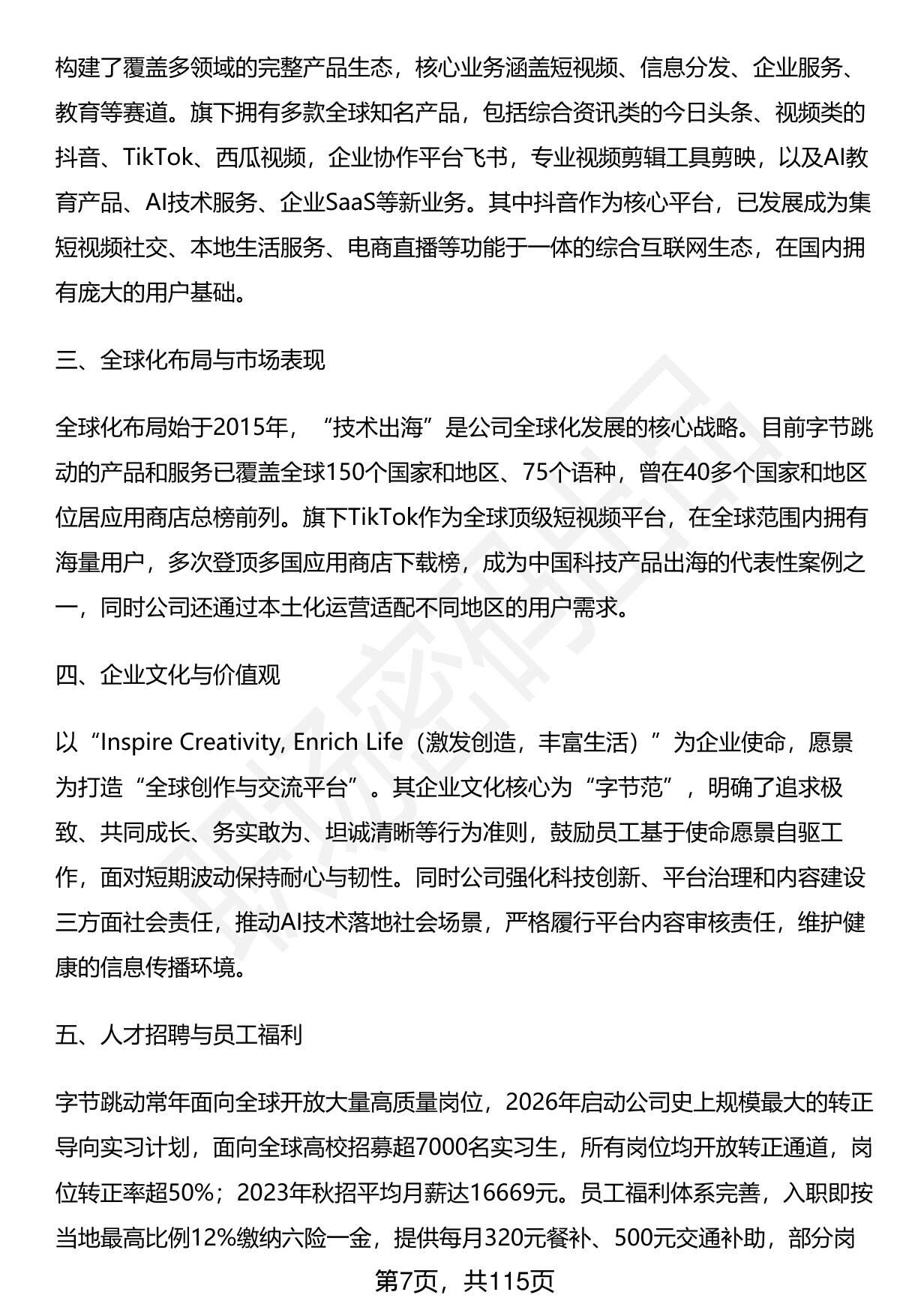 构建了覆盖多领域的完整产品生态，核心业务涵盖短视频、信息分发、企业服务、教育等赛道。旗下拥有多款全球知名产品，包括综合资讯类的今日头条、视频类的抖音、TikTok、西瓜视频，企业协作平台飞书，专业视频剪辑工具剪映，以及AI教育产品、AI技术服务、企业SaaS等新业务。其中抖音作为核心平台，已发展成为集短视频社交、本地生活服务、电商直播等功能于一体的综合互联网生态，在国内拥有庞大的用户基础。

三、全球化布局与市场表现

全球化布局始于2015年，“技术出海”是公司全球化发展的核心战略。目前字节跳动的产品和服务已覆盖全球150个国家和地区、75个语种，曾在40多个国家和地区位居应用商店总榜前列。旗下TikTok作为全球顶级短视频平台，在全球范围内拥有海量用户，多次登顶多国应用商店下载榜，成为中国科技产品出海的代表性案例之一，同时公司还通过本土化运营适配不同地区的用户需求。

四、企业文化与价值观

以“Inspire Creativity, Enrich Life（激发创造，丰富生活）”为企业使命，愿景为打造“全球创作与交流平台”。其企业文化核心为“字节范”，明确了追求极致、共同成长、务实敢为、坦诚清晰等行为准则，鼓励员工基于使命愿景自驱工作，面对短期波动保持耐心与韧性。同时公司强化科技创新、平台治理和内容建设三方面社会责任，推动AI技术落地社会场景，严格履行平台内容审核责任，维护健康的信息传播环境。

五、人才招聘与员工福利

字节跳动常年面向全球开放大量高质量岗位，2026年启动公司史上规模最大的转正导向实习计划，面向全球高校招募超7000名实习生，所有岗位均开放转正通道，岗位转正率超50%；2023年秋招平均月薪达16669元。员工福利体系完善，入职即按当地最高比例12%缴纳六险一金，提供每月320元餐补、500元交通补助，部分岗

第7页，共115页